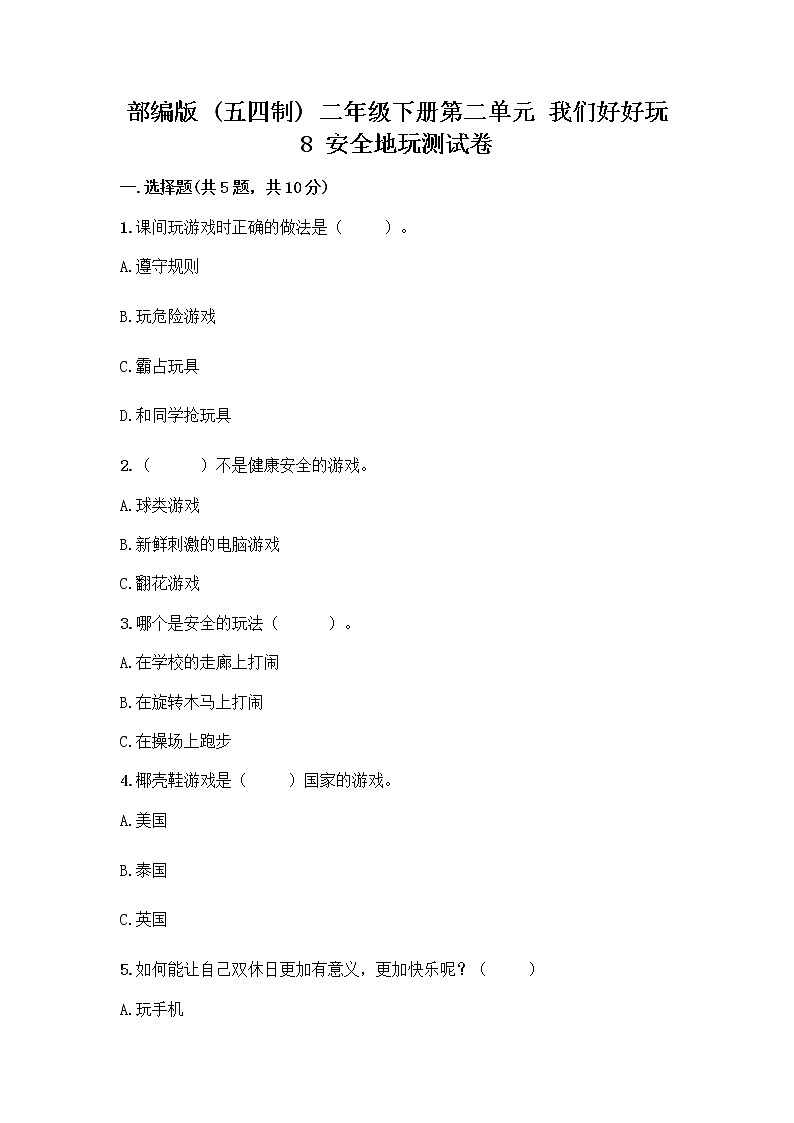 部编版（五四制）二年级下册第二单元 我们好好玩 8 安全地玩测试卷

一.选择题(共5题，共10分)

1.课间玩游戏时正确的做法是（　　）。

A.遵守规则

B.玩危险游戏

C.霸占玩具

D.和同学抢玩具

2.（　　）不是健康安全的游戏。

A.球类游戏

B.新鲜刺激的电脑游戏

C.翻花游戏

3.哪个是安全的玩法（　　）。

A.在学校的走廊上打闹

B.在旋转木马上打闹

C.在操场上跑步

4.椰壳鞋游戏是（　　）国家的游戏。

A.美国

B.泰国

C.英国

5.如何能让自己双休日更加有意义，更加快乐呢？（　　）

A.玩手机